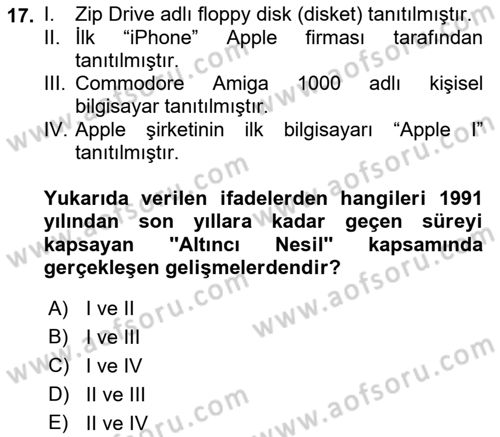 17. I. Zip Drive adlı floppy disk (disket) tanıtılmıştır.
II. İlk “iPhone” Apple firması tarafından tanıtılmıştır.
III. Commodore Amiga 1000 adlı kişisel bilgisayar tanıtılmıştır.
IV. Apple şirketinin ilk bilgisayarı “Apple I” tanıtılmıştır.

Yukarıda verilen ifadelerden hangileri 1991 yılından son yıllara kadar geçen süreyi kapsayan "Altıncı Nesil" kapsamında gerçekleşen gelişmelerdendir?

A) I ve II
B) I ve III
C) I ve IV
D) II ve III
E) II ve IV

www.aofsoru.com